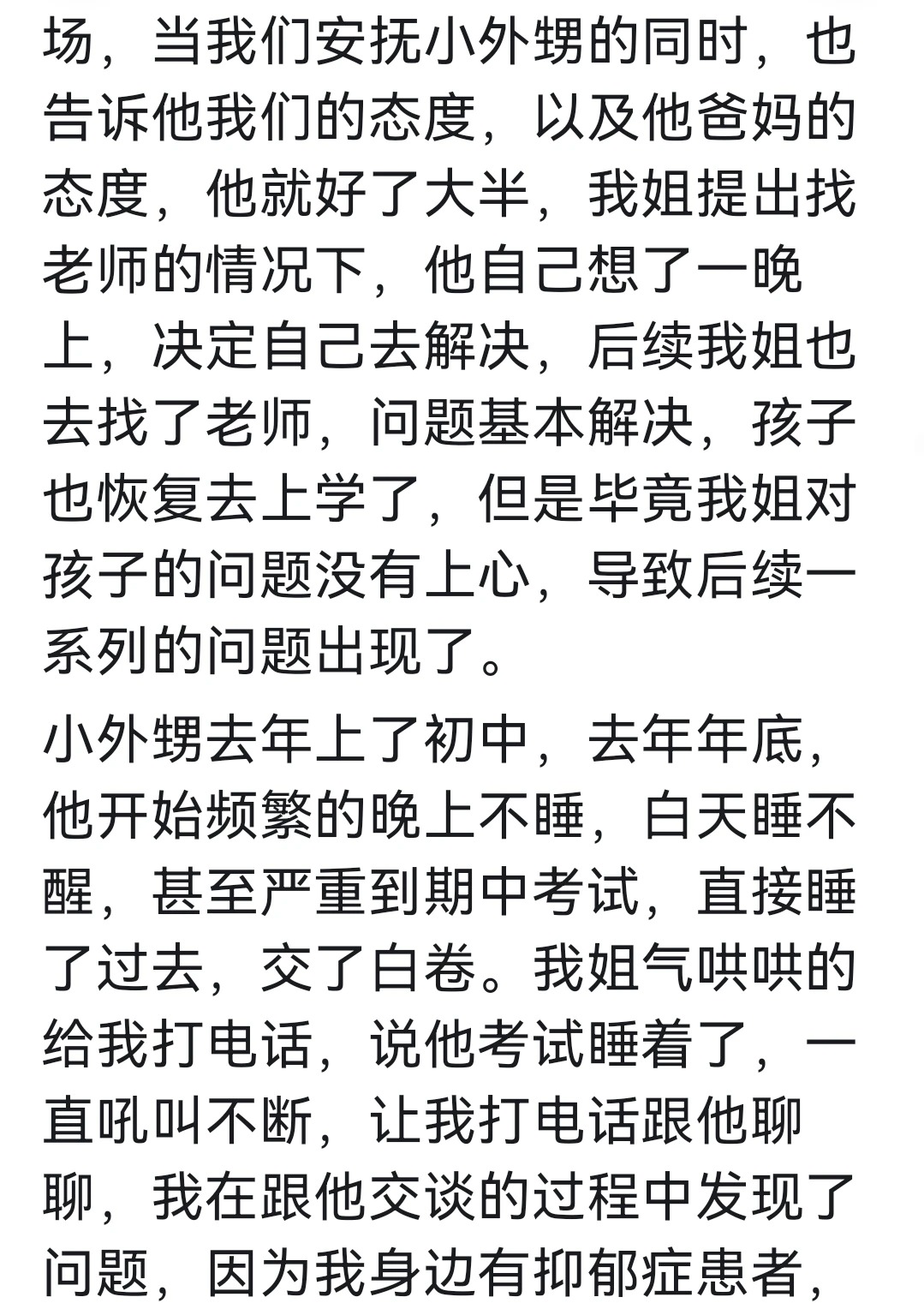 场，当我们安抚小外甥的同时，也告诉他我们的态度，以及他爸妈的态度，他就好了大半，我姐提出找老师的情况下，他自己想了一晚上，决定自己去解决，后续我姐也去找了老师，问题基本解决，孩子也恢复去上学了，但是毕竟我姐对孩子的问题没有上心，导致后续一系列的问题出现了。

小外甥去年上了初中，去年年底，他开始频繁的晚上不睡，白天睡不醒，甚至严重到期中考试，直接睡了过去，交了白卷。我姐气哄哄的给我打电话，说他考试睡着了，一直吼叫不断，让我打电话跟他聊聊，我在跟他交谈的过程中发现了问题，因为我身边有抑郁症患者，